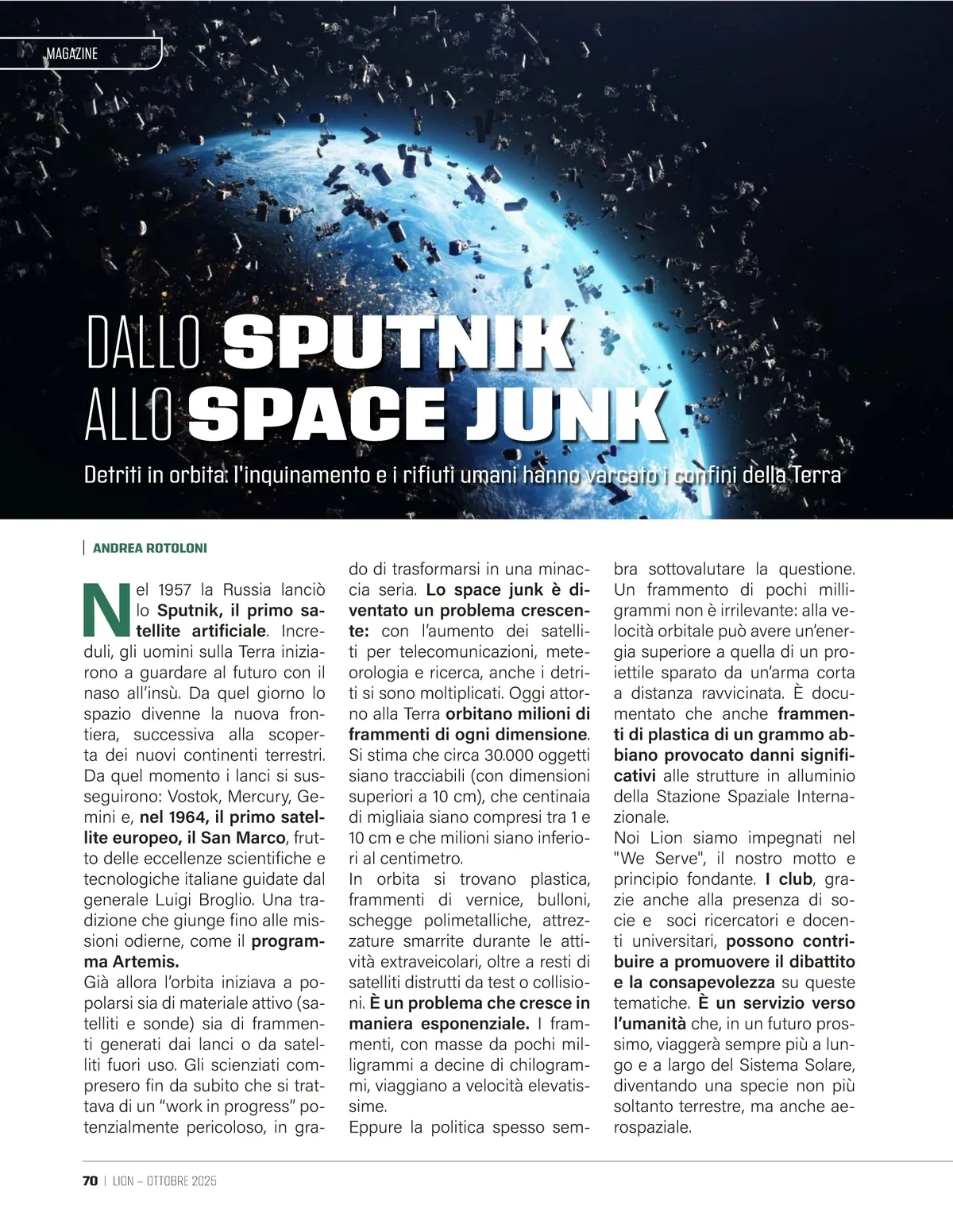 MAGAZINE

DALLO SPUTNIK ALLO SPACE JUNK

Detriti in orbita: l'inquinamento e i rifiuti umani hanno varcato i confini della Terra

ANDREA ROTOLONI

Nel 1957 la Russia lanciò lo Sputnik, il primo satellite artificiale. Increduli, gli uomini sulla Terra iniziarono a guardare al futuro con il naso all'insù. Da quel giorno lo spazio divenne la nuova frontiera, successiva alla scoperta dei nuovi continenti terrestri. Da quel momento i lanci si susseguirono: Vostok, Mercury, Gemini e, nel 1964, il primo satellite europeo, il San Marco, frutto delle eccellenze scientifiche e tecnologiche italiane guidate dal generale Luigi Broglio. Una tradizione che giunge fino alle missioni odierne, come il programma Artemis.
Già allora l'orbita iniziava a popolarsi sia di materiale attivo (satelliti e sonde) sia di frammenti generati dai lanci o da satelliti fuori uso. Gli scienziati compresero fin da subito che si trattava di un "work in progress" potenzialmente pericoloso, in grado di trasformarsi in una minaccia seria. Lo space junk è diventato un problema crescente: con l'aumento dei satelliti per telecomunicazioni, meteorologia e ricerca, anche i detriti si sono moltiplicati. Oggi attorno alla Terra orbitano milioni di frammenti di ogni dimensione. Si stima che circa 30.000 oggetti siano tracciabili (con dimensioni superiori a 10 cm), che centinaia di migliaia siano compresi tra 1 e 10 cm e che milioni siano inferiori al centimetro.
In orbita si trovano plastica, frammenti di vernice, bulloni, schegge polimetalliche, attrezzature smarrite durante le attività extraveicolari, oltre a resti di satelliti distrutti da test o collisioni. È un problema che cresce in maniera esponenziale. I frammenti, con masse da pochi milligrammi a decine di chilogrammi, viaggiano a velocità elevatissime.
Eppure la politica spesso sembra sottovalutare la questione. Un frammento di pochi milligrammi non è irrilevante: alla velocità orbitale può avere un'energia superiore a quella di un proiettile sparato da un'arma corta a distanza ravvicinata. È documentato che anche frammenti di plastica di un grammo abbiano provocato danni significativi alle strutture in alluminio della Stazione Spaziale Internazionale.
Noi Lion siamo impegnati nel "We Serve", il nostro motto e principio fondante. I club, grazie anche alla presenza di socie e soci ricercatori e docenti universitari, possono contribuire a promuovere il dibattito e la consapevolezza su queste tematiche. È un servizio verso l'umanità che, in un futuro prossimo, viaggerà sempre più a lungo e a largo del Sistema Solare, diventando una specie non più soltanto terrestre, ma anche aerospaziale.

70 | LION – OTTOBRE 2025